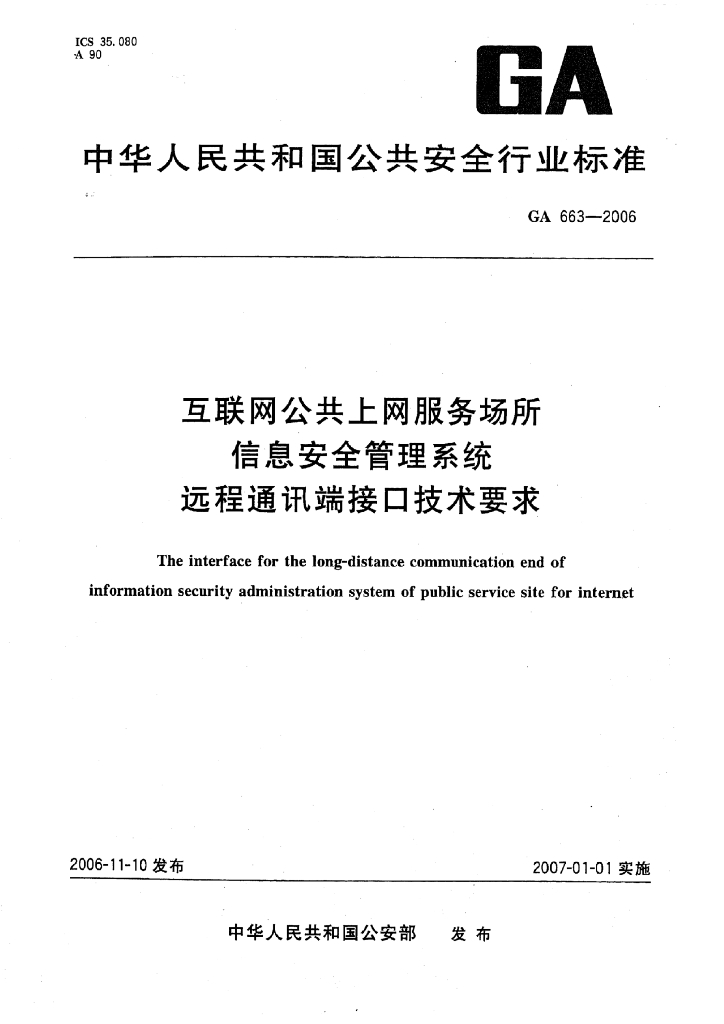 ICS 35.080
A 90

GA

中华人民共和国公共安全行业标准

GA 663—2006

互联网公共上网服务场所
信息安全管理系统
远程通讯端接口技术要求

The interface for the long-distance communication end of information security administration system of public service site for internet

2006-11-10 发布

2007-01-01 实施

中华人民共和国公安部 发布